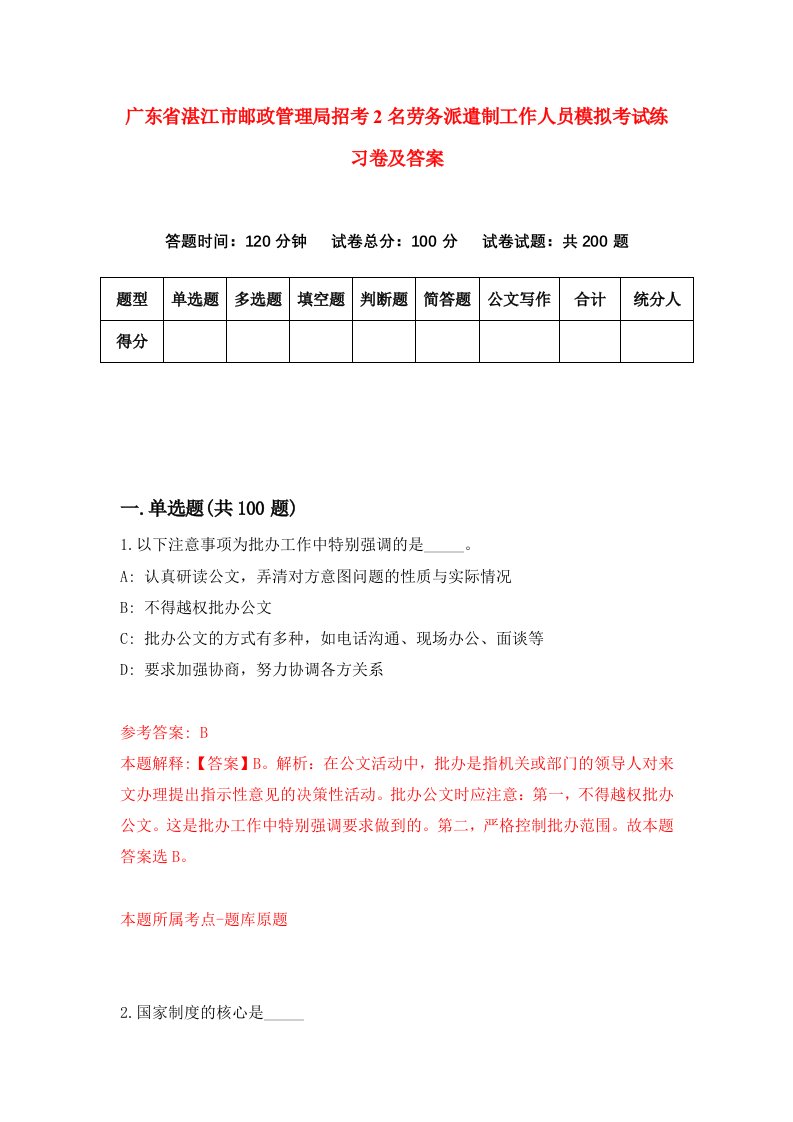 广东省湛江市邮政管理局招考2名劳务派遣制工作人员模拟考试练习卷及答案

答题时间：120分钟　试卷总分：100分　试卷试题：共200题

| 题型 | 单选题 | 多选题 | 填空题 | 判断题 | 简答题 | 公文写作 | 合计 | 统分人 |
|---|---|---|---|---|---|---|---|---|
| 得分 | | | | | | | | |

一.单选题(共100题)

1.以下注意事项为批办工作中特别强调的是_____。

A: 认真研读公文，弄清对方意图问题的性质与实际情况

B: 不得越权批办公文

C: 批办公文的方式有多种，如电话沟通、现场办公、面谈等

D: 要求加强协商，努力协调各方关系

参考答案: B

本题解释:【答案】B。解析：在公文活动中，批办是指机关或部门的领导人对来文办理提出指示性意见的决策性活动。批办公文时应注意：第一，不得越权批办公文。这是批办工作中特别强调要求做到的。第二，严格控制批办范围。故本题答案选B。

本题所属考点-题库原题

2.国家制度的核心是_____